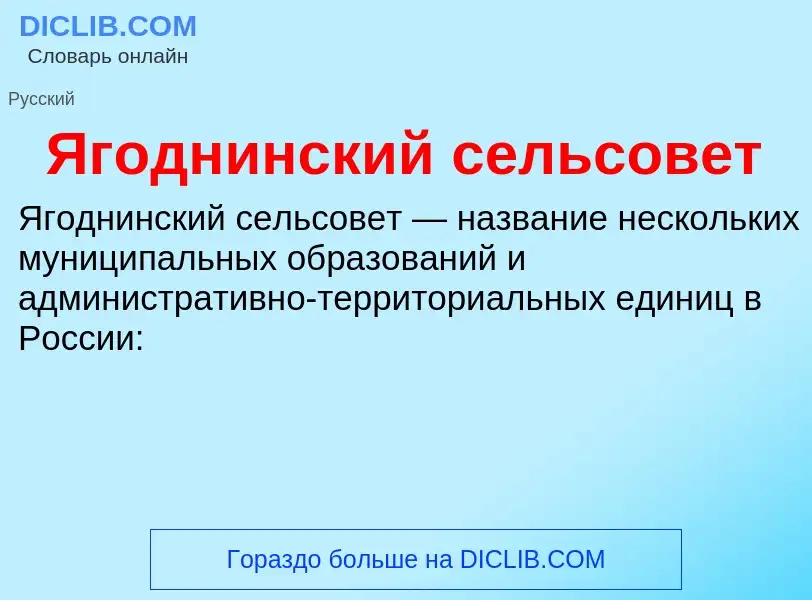 DICLIB.COM
Словарь онлайн

Русский

Ягоднинский сельсовет

Ягоднинский сельсовет — название нескольких муниципальных образований и административно-территориальных единиц в России:

Гораздо больше на DICLIB.COM